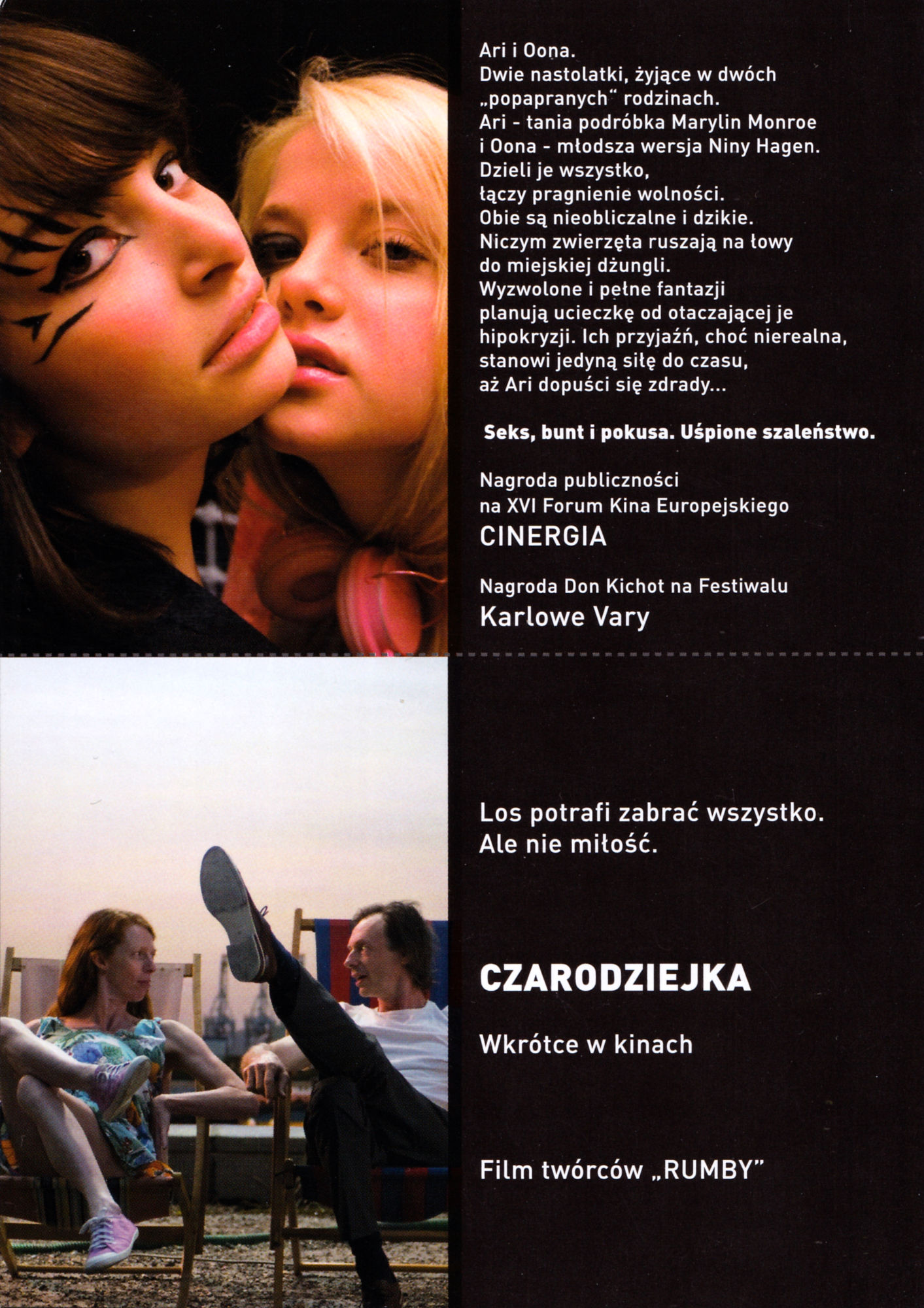 Ari i Oona.
Dwie nastolatki, żyjące w dwóch „popapranych" rodzinach.
Ari - tania podróbka Marylin Monroe i Oona - młodsza wersja Niny Hagen.
Dzieli je wszystko, łączy pragnienie wolności.
Obie są nieobliczalne i dzikie.
Niczym zwierzęta ruszają na łowy do miejskiej dżungli.
Wyzwolone i pełne fantazji planują ucieczkę od otaczającej je hipokryzji. Ich przyjaźń, choć nierealna, stanowi jedyną siłę do czasu, aż Ari dopuści się zdrady...

Seks, bunt i pokusa. Uśpione szaleństwo.

Nagroda publiczności na XVI Forum Kina Europejskiego
CINERGIA

Nagroda Don Kichot na Festiwalu
Karlowe Vary

Los potrafi zabrać wszystko.
Ale nie miłość.

CZARODZIEJKA

Wkrótce w kinach

Film twórców „RUMBY"